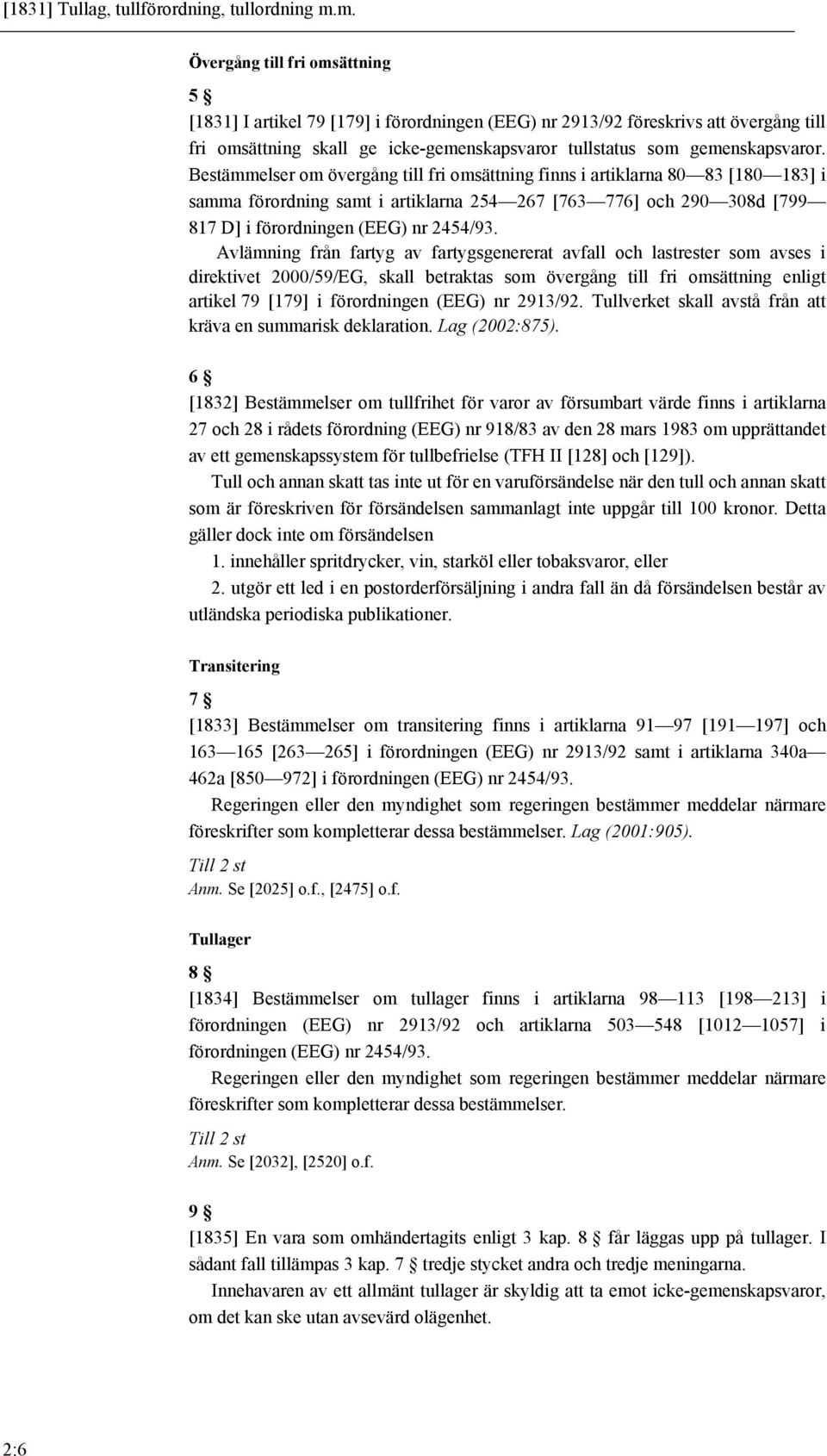 [1831] Tullag, tullförordning, tullordning m.m.

Övergång till fri omsättning

5 §

[1831] I artikel 79 [179] i förordningen (EEG) nr 2913/92 föreskrivs att övergång till fri omsättning skall ge icke-gemenskapsvaror tullstatus som gemenskapsvaror. Bestämmelser om övergång till fri omsättning finns i artiklarna 80—83 [180—183] i samma förordning samt i artiklarna 254—267 [763—776] och 290—308d [799—817 D] i förordningen (EEG) nr 2454/93.

Avlämning från fartyg av fartygsgenererat avfall och lastrester som avses i direktivet 2000/59/EG, skall betraktas som övergång till fri omsättning enligt artikel 79 [179] i förordningen (EEG) nr 2913/92. Tullverket skall avstå från att kräva en summarisk deklaration. Lag (2002:875).

6 §

[1832] Bestämmelser om tullfrihet för varor av försumbart värde finns i artiklarna 27 och 28 i rådets förordning (EEG) nr 918/83 av den 28 mars 1983 om upprättandet av ett gemenskapssystem för tullbefrielse (TFH II [128] och [129]).

Tull och annan skatt tas inte ut för en varuförsändelse när den tull och annan skatt som är föreskriven för försändelsen sammanlagt inte uppgår till 100 kronor. Detta gäller dock inte om försändelsen

1. innehåller spritdrycker, vin, starköl eller tobaksvaror, eller

2. utgör ett led i en postorderförsäljning i andra fall än då försändelsen består av utländska periodiska publikationer.

Transitering

7 §

[1833] Bestämmelser om transitering finns i artiklarna 91—97 [191—197] och 163—165 [263—265] i förordningen (EEG) nr 2913/92 samt i artiklarna 340a—462a [850—972] i förordningen (EEG) nr 2454/93.

Regeringen eller den myndighet som regeringen bestämmer meddelar närmare föreskrifter som kompletterar dessa bestämmelser. Lag (2001:905).

Till 2 st
Anm. Se [2025] o.f., [2475] o.f.

Tullager

8 §

[1834] Bestämmelser om tullager finns i artiklarna 98—113 [198—213] i förordningen (EEG) nr 2913/92 och artiklarna 503—548 [1012—1057] i förordningen (EEG) nr 2454/93.

Regeringen eller den myndighet som regeringen bestämmer meddelar närmare föreskrifter som kompletterar dessa bestämmelser.

Till 2 st
Anm. Se [2032], [2520] o.f.

9 §

[1835] En vara som omhändertagits enligt 3 kap. 8 § får läggas upp på tullager. I sådant fall tillämpas 3 kap. 7 § tredje stycket andra och tredje meningarna.

Innehavaren av ett allmänt tullager är skyldig att ta emot icke-gemenskapsvaror, om det kan ske utan avsevärd olägenhet.

2:6